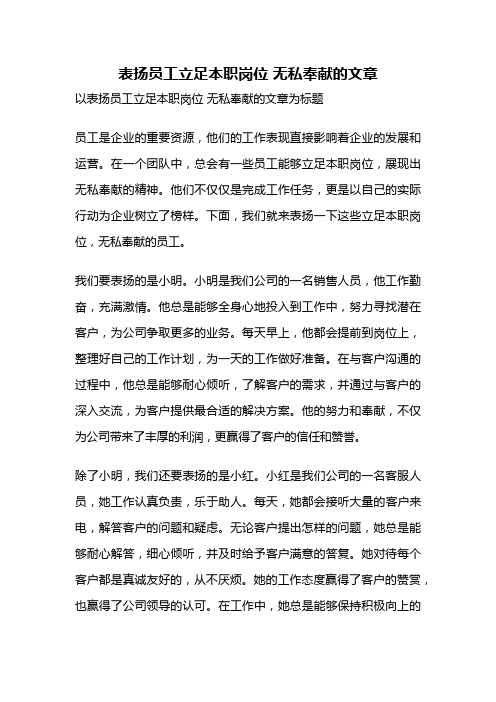 表扬员工立足本职岗位 无私奉献的文章

以表扬员工立足本职岗位 无私奉献的文章为标题

员工是企业的重要资源，他们的工作表现直接影响着企业的发展和运营。在一个团队中，总会有一些员工能够立足本职岗位，展现出无私奉献的精神。他们不仅仅是完成工作任务，更是以自己的实际行动为企业树立了榜样。下面，我们就来表扬一下这些立足本职岗位，无私奉献的员工。

我们要表扬的是小明。小明是我们公司的一名销售人员，他工作勤奋，充满激情。他总是能够全身心地投入到工作中，努力寻找潜在客户，为公司争取更多的业务。每天早上，他都会提前到岗位上，整理好自己的工作计划，为一天的工作做好准备。在与客户沟通的过程中，他总是能够耐心倾听，了解客户的需求，并通过与客户的深入交流，为客户提供最合适的解决方案。他的努力和奉献，不仅为公司带来了丰厚的利润，更赢得了客户的信任和赞誉。

除了小明，我们还要表扬的是小红。小红是我们公司的一名客服人员，她工作认真负责，乐于助人。每天，她都会接听大量的客户来电，解答客户的问题和疑虑。无论客户提出怎样的问题，她总是能够耐心解答，细心倾听，并及时给予客户满意的答复。她对待每个客户都是真诚友好的，从不厌烦。她的工作态度赢得了客户的赞赏，也赢得了公司领导的认可。在工作中，她总是能够保持积极向上的